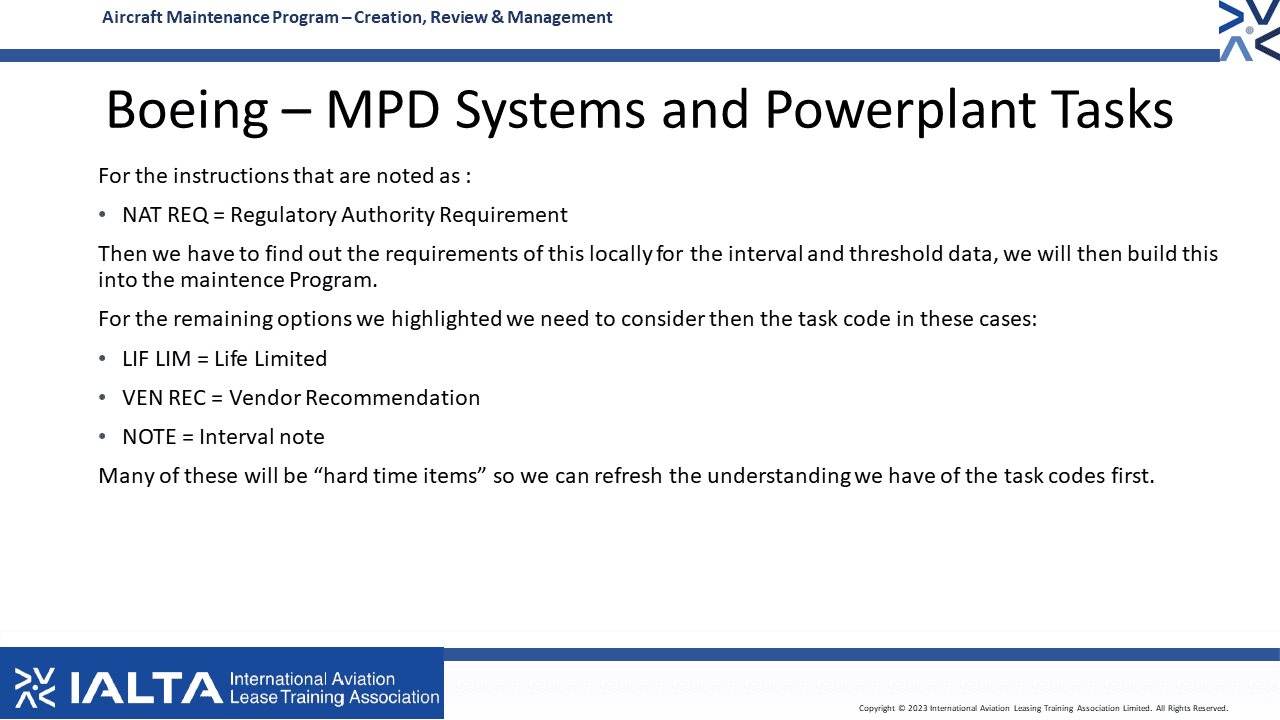 Aircraft Maintenance Program – Creation, Review & Management

Boeing – MPD Systems and Powerplant Tasks

For the instructions that are noted as :

• NAT REQ = Regulatory Authority Requirement

Then we have to find out the requirements of this locally for the interval and threshold data, we will then build this into the maintence Program.

For the remaining options we highlighted we need to consider then the task code in these cases:

• LIF LIM = Life Limited

• VEN REC = Vendor Recommendation

• NOTE = Interval note

Many of these will be “hard time items” so we can refresh the understanding we have of the task codes first.

IALTA International Aviation Lease Training Association

Copyright © 2023 International Aviation Leasing Training Association Limited. All Rights Reserved.